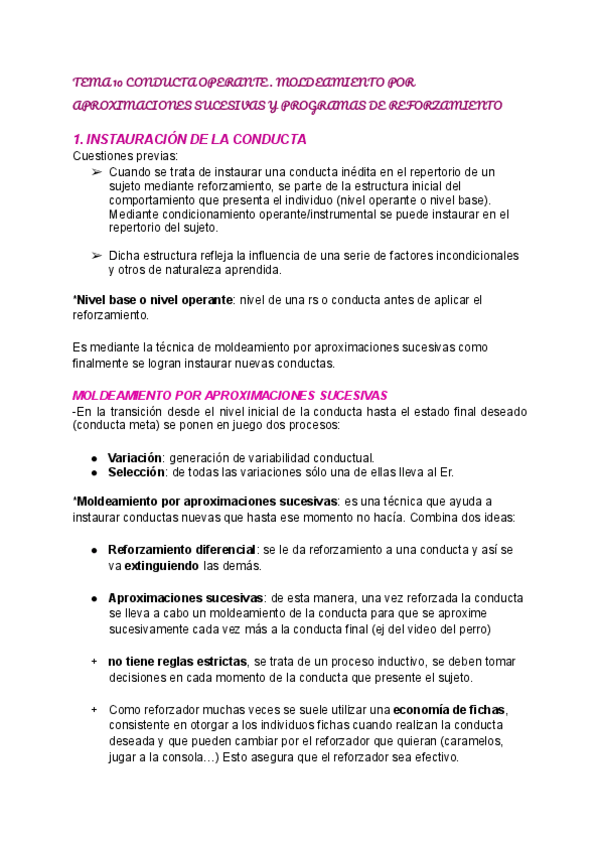 TEMA 10 CONDUCTA OPERANTE. MOLDEAMIENTO POR APROXIMACIONES SUCESIVAS Y PROGRAMAS DE REFORZAMIENTO

1. INSTAURACIÓN DE LA CONDUCTA
Cuestiones previas:
➢ Cuando se trata de instaurar una conducta inédita en el repertorio de un sujeto mediante reforzamiento, se parte de la estructura inicial del comportamiento que presenta el individuo (nivel operante o nivel base). Mediante condicionamiento operante/instrumental se puede instaurar en el repertorio del sujeto.

➢ Dicha estructura refleja la influencia de una serie de factores incondicionales y otros de naturaleza aprendida.

*Nivel base o nivel operante: nivel de una rs o conducta antes de aplicar el reforzamiento.

Es mediante la técnica de moldeamiento por aproximaciones sucesivas como finalmente se logran instaurar nuevas conductas.

MOLDEAMIENTO POR APROXIMACIONES SUCESIVAS
-En la transición desde el nivel inicial de la conducta hasta el estado final deseado (conducta meta) se ponen en juego dos procesos:

● Variación: generación de variabilidad conductual.
● Selección: de todas las variaciones sólo una de ellas lleva al Er.

*Moldeamiento por aproximaciones sucesivas: es una técnica que ayuda a instaurar conductas nuevas que hasta ese momento no hacía. Combina dos ideas:

● Reforzamiento diferencial: se le da reforzamiento a una conducta y así se va extinguiendo las demás.

● Aproximaciones sucesivas: de esta manera, una vez reforzada la conducta se lleva a cabo un moldeamiento de la conducta para que se aproxime sucesivamente cada vez más a la conducta final (ej del video del perro)

+ no tiene reglas estrictas, se trata de un proceso inductivo, se deben tomar decisiones en cada momento de la conducta que presente el sujeto.

+ Como reforzador muchas veces se suele utilizar una economía de fichas, consistente en otorgar a los individuos fichas cuando realizan la conducta deseada y que pueden cambiar por el reforzador que quieran (caramelos, jugar a la consola…) Esto asegura que el reforzador sea efectivo.